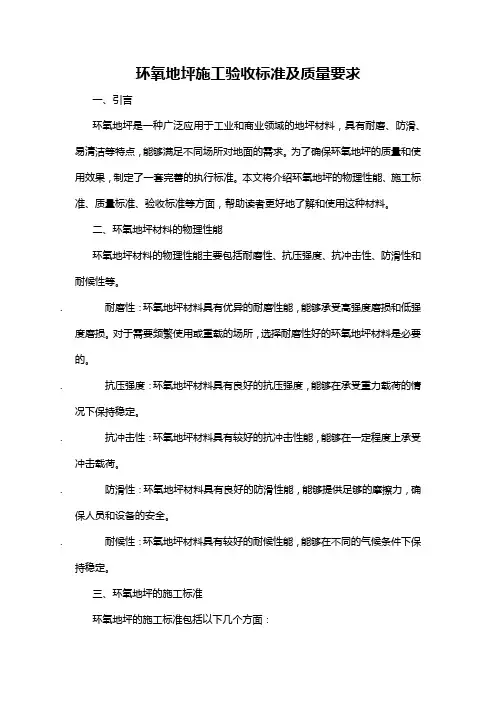 环氧地坪施工验收标准及质量要求

一、引言

环氧地坪是一种广泛应用于工业和商业领域的地坪材料，具有耐磨、防滑、易清洁等特点，能够满足不同场所对地面的需求。为了确保环氧地坪的质量和使用效果，制定了一套完善的执行标准。本文将介绍环氧地坪的物理性能、施工标准、质量标准、验收标准等方面，帮助读者更好地了解和使用这种材料。

二、环氧地坪材料的物理性能

环氧地坪材料的物理性能主要包括耐磨性、抗压强度、抗冲击性、防滑性和耐候性等。

. 耐磨性：环氧地坪材料具有优异的耐磨性能，能够承受高强度磨损和低强度磨损。对于需要频繁使用或重载的场所，选择耐磨性好的环氧地坪材料是必要的。

. 抗压强度：环氧地坪材料具有良好的抗压强度，能够在承受重力载荷的情况下保持稳定。

. 抗冲击性：环氧地坪材料具有较好的抗冲击性能，能够在一定程度上承受冲击载荷。

. 防滑性：环氧地坪材料具有良好的防滑性能，能够提供足够的摩擦力，确保人员和设备的安全。

. 耐候性：环氧地坪材料具有较好的耐候性能，能够在不同的气候条件下保持稳定。

三、环氧地坪的施工标准

环氧地坪的施工标准包括以下几个方面：